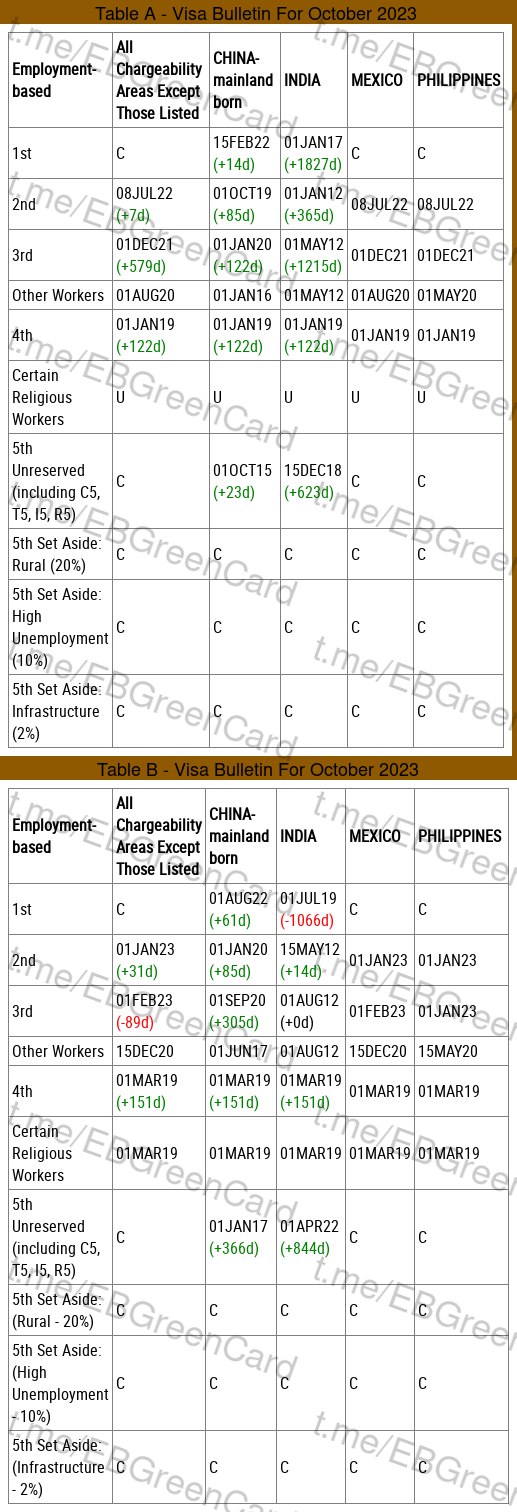 Table A - Visa Bulletin For October 2023

| Employment-based | All Chargeability Areas Except Those Listed | CHINA-mainland born | INDIA | MEXICO | PHILIPPINES |
|---|---|---|---|---|---|
| 1st | C | 15FEB22 (+14d) | 01JAN17 (+1827d) | C | C |
| 2nd | 08JUL22 (+7d) | 01OCT19 (+85d) | 01JAN12 (+365d) | 08JUL22 | 08JUL22 |
| 3rd | 01DEC21 (+579d) | 01JAN20 (+122d) | 01MAY12 (+1215d) | 01DEC21 | 01DEC21 |
| Other Workers | 01AUG20 | 01JAN16 | 01MAY12 | 01AUG20 | 01MAY20 |
| 4th | 01JAN19 (+122d) | 01JAN19 (+122d) | 01JAN19 (+122d) | 01JAN19 | 01JAN19 |
| Certain Religious Workers | U | U | U | U | U |
| 5th Unreserved (including C5, T5, I5, R5) | C | 01OCT15 (+23d) | 15DEC18 (+623d) | C | C |
| 5th Set Aside: Rural (20%) | C | C | C | C | C |
| 5th Set Aside: High Unemployment (10%) | C | C | C | C | C |
| 5th Set Aside: Infrastructure (2%) | C | C | C | C | C |

Table B - Visa Bulletin For October 2023

| Employment-based | All Chargeability Areas Except Those Listed | CHINA-mainland born | INDIA | MEXICO | PHILIPPINES |
|---|---|---|---|---|---|
| 1st | C | 01AUG22 (+61d) | 01JUL19 (-1066d) | C | C |
| 2nd | 01JAN23 (+31d) | 01JAN20 (+85d) | 15MAY12 (+14d) | 01JAN23 | 01JAN23 |
| 3rd | 01FEB23 (-89d) | 01SEP20 (+305d) | 01AUG12 (+0d) | 01FEB23 | 01JAN23 |
| Other Workers | 15DEC20 | 01JUN17 | 01AUG12 | 15DEC20 | 15MAY20 |
| 4th | 01MAR19 (+151d) | 01MAR19 (+151d) | 01MAR19 (+151d) | 01MAR19 | 01MAR19 |
| Certain Religious Workers | 01MAR19 | 01MAR19 | 01MAR19 | 01MAR19 | 01MAR19 |
| 5th Unreserved (including C5, T5, I5, R5) | C | 01JAN17 (+366d) | 01APR22 (+844d) | C | C |
| 5th Set Aside: (Rural - 20%) | C | C | C | C | C |
| 5th Set Aside: (High Unemployment - 10%) | C | C | C | C | C |
| 5th Set Aside: (Infrastructure - 2%) | C | C | C | C | C |

t.me/EBGreenCard